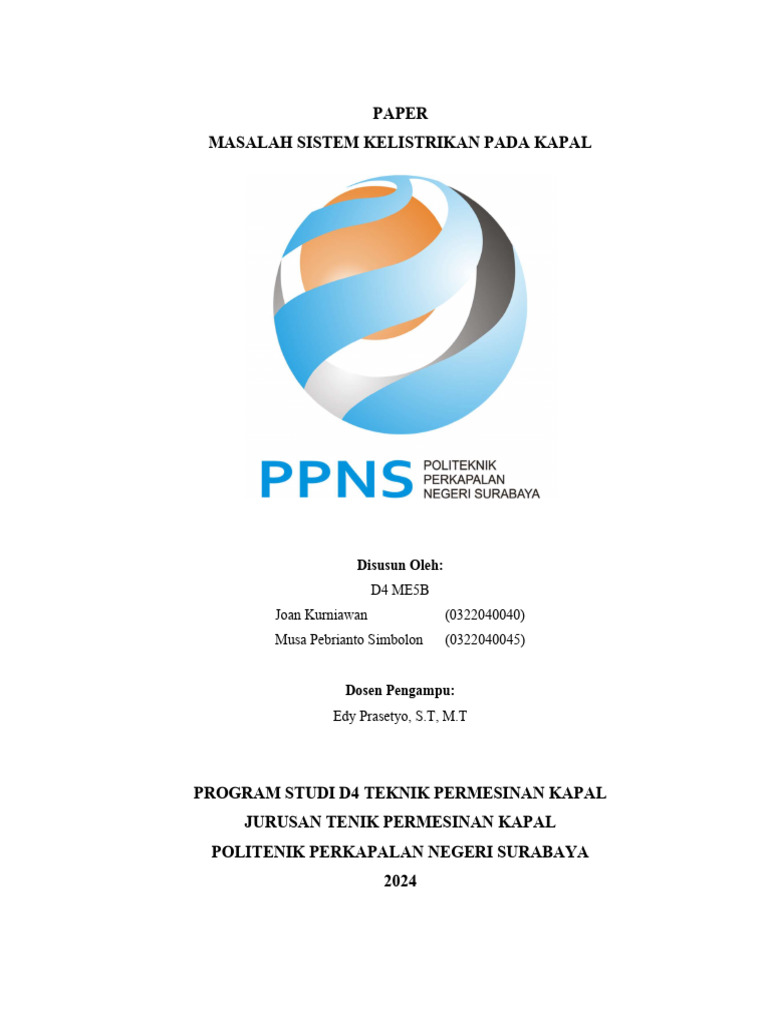 PAPER
MASALAH SISTEM KELISTRIKAN PADA KAPAL

PPNS POLITEKNIK PERKAPALAN NEGERI SURABAYA

Disusun Oleh:
D4 ME5B
Joan Kurniawan (0322040040)
Musa Pebrianto Simbolon (0322040045)

Dosen Pengampu:
Edy Prasetyo, S.T, M.T

PROGRAM STUDI D4 TEKNIK PERMESINAN KAPAL
JURUSAN TENIK PERMESINAN KAPAL
POLITENIK PERKAPALAN NEGERI SURABAYA
2024